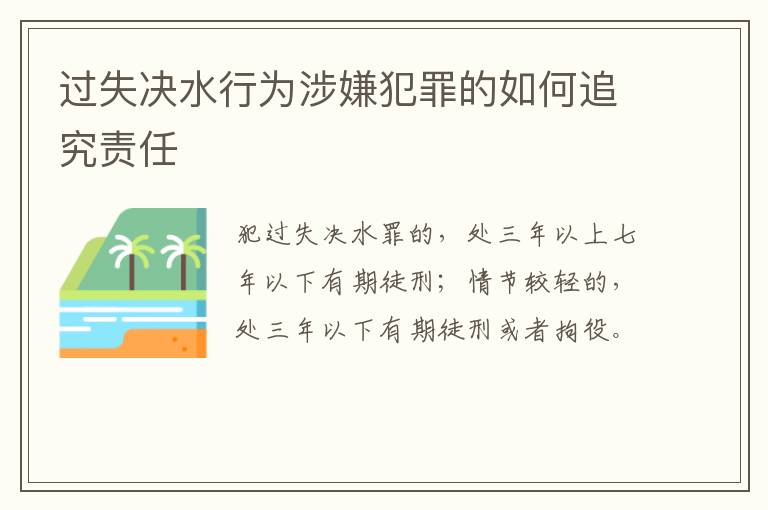 过失决水行为涉嫌犯罪的如何追究责任

犯过失决水罪的，处三年以上七年以下有期徒刑；情节较轻的，处三年以下有期徒刑或者拘役。